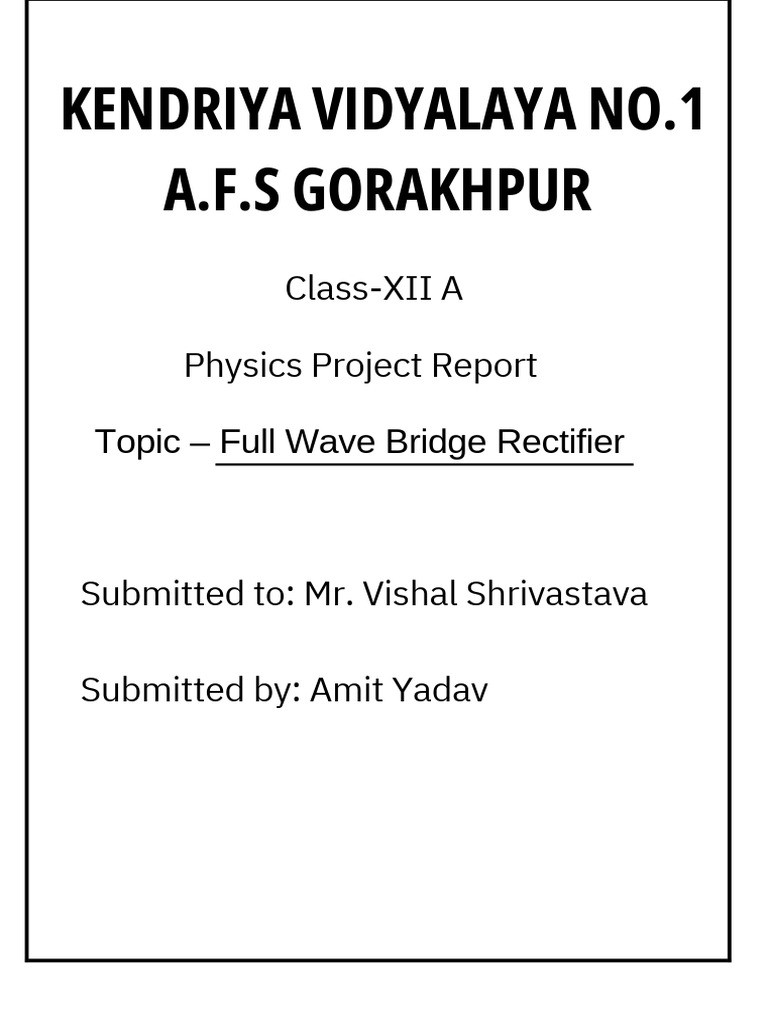 KENDRIYA VIDYALAYA NO.1 A.F.S GORAKHPUR

Class-XII A

Physics Project Report

Topic – Full Wave Bridge Rectifier

Submitted to: Mr. Vishal Shrivastava

Submitted by: Amit Yadav